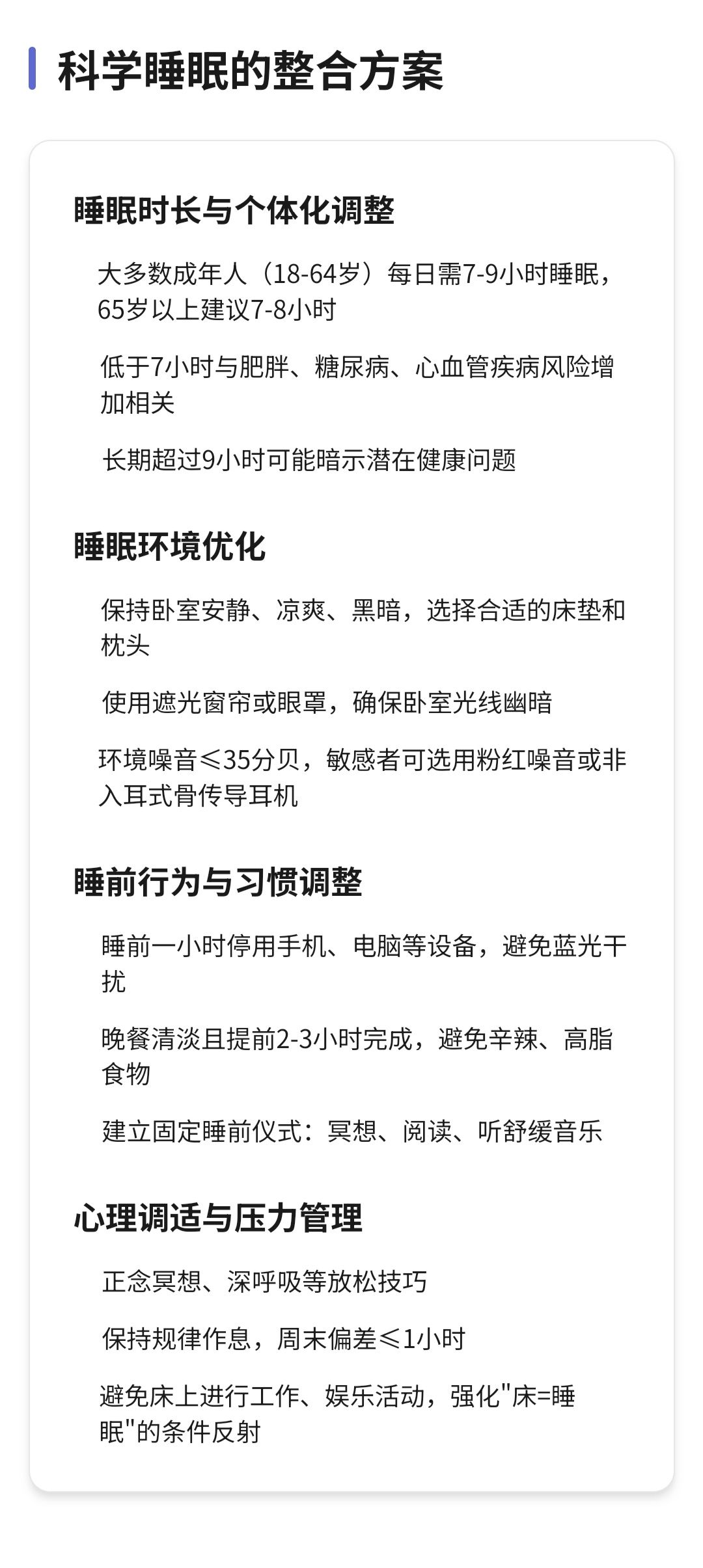 科学睡眠的整合方案

睡眠时长与个体化调整

大多数成年人（18-64岁）每日需7-9小时睡眠，65岁以上建议7-8小时

低于7小时与肥胖、糖尿病、心血管疾病风险增加相关

长期超过9小时可能暗示潜在健康问题

睡眠环境优化

保持卧室安静、凉爽、黑暗，选择合适的床垫和枕头

使用遮光窗帘或眼罩，确保卧室光线幽暗

环境噪音≤35分贝，敏感者可选用粉红噪音或非入耳式骨传导耳机

睡前行为与习惯调整

睡前一小时停用手机、电脑等设备，避免蓝光干扰

晚餐清淡且提前2-3小时完成，避免辛辣、高脂食物

建立固定睡前仪式：冥想、阅读、听舒缓音乐

心理调适与压力管理

正念冥想、深呼吸等放松技巧

保持规律作息，周末偏差≤1小时

避免床上进行工作、娱乐活动，强化“床=睡眠”的条件反射